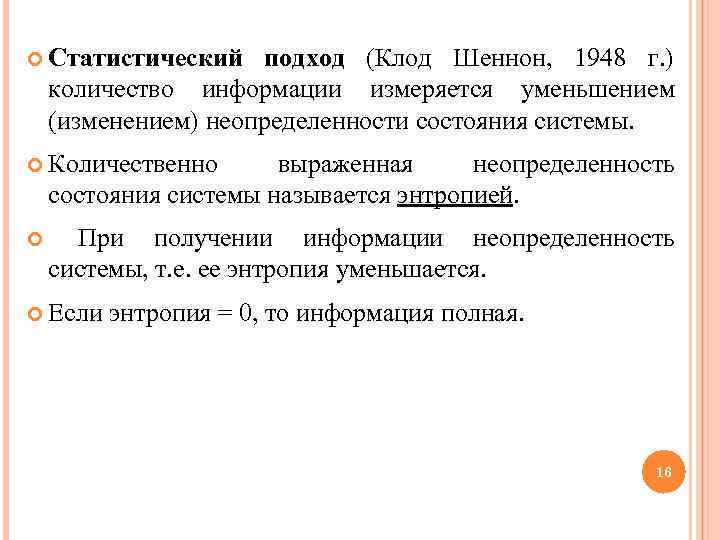 Статистический подход (Клод Шеннон, 1948 г.) количество информации измеряется уменьшением (изменением) неопределенности состояния системы.

Количественно выраженная неопределенность состояния системы называется энтропией.

При получении информации неопределенность системы, т.е. ее энтропия уменьшается.

Если энтропия = 0, то информация полная.

16